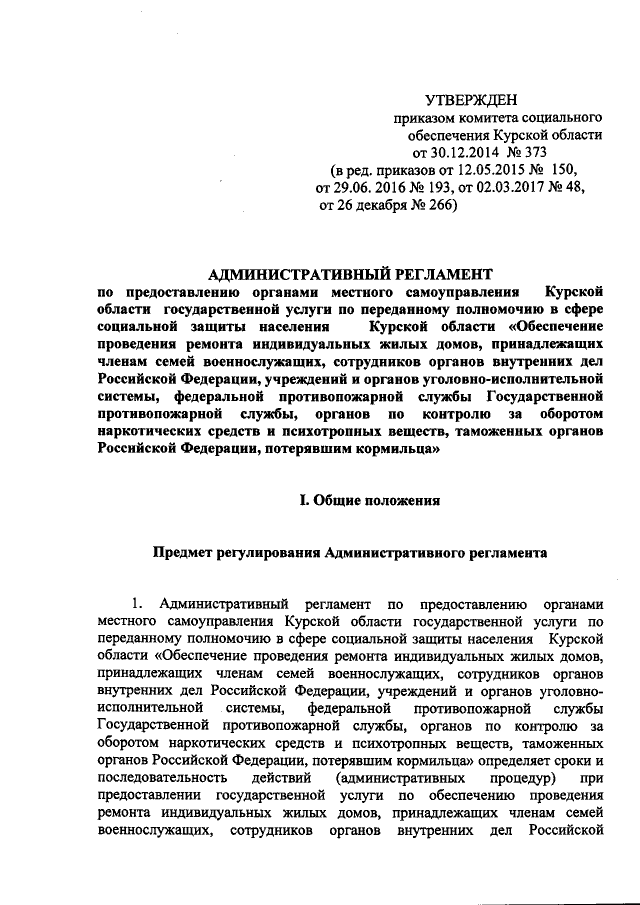 УТВЕРЖДЕН
приказом комитета социального обеспечения Курской области
от 30.12.2014 № 373
(в ред. приказов от 12.05.2015 № 150, от 29.06. 2016 № 193, от 02.03.2017 № 48, от 26 декабря № 266)

АДМИНИСТРАТИВНЫЙ РЕГЛАМЕНТ
по предоставлению органами местного самоуправления Курской области государственной услуги по переданному полномочию в сфере социальной защиты населения Курской области «Обеспечение проведения ремонта индивидуальных жилых домов, принадлежащих членам семей военнослужащих, сотрудников органов внутренних дел Российской Федерации, учреждений и органов уголовно-исполнительной системы, федеральной противопожарной службы Государственной противопожарной службы, органов по контролю за оборотом наркотических средств и психотропных веществ, таможенных органов Российской Федерации, потерявшим кормильца»

I. Общие положения

Предмет регулирования Административного регламента

1. Административный регламент по предоставлению органами местного самоуправления Курской области государственной услуги по переданному полномочию в сфере социальной защиты населения Курской области «Обеспечение проведения ремонта индивидуальных жилых домов, принадлежащих членам семей военнослужащих, сотрудников органов внутренних дел Российской Федерации, учреждений и органов уголовно-исполнительной системы, федеральной противопожарной службы Государственной противопожарной службы, органов по контролю за оборотом наркотических средств и психотропных веществ, таможенных органов Российской Федерации, потерявшим кормильца» определяет сроки и последовательность действий (административных процедур) при предоставлении государственной услуги по обеспечению проведения ремонта индивидуальных жилых домов, принадлежащих членам семей военнослужащих, сотрудников органов внутренних дел Российской